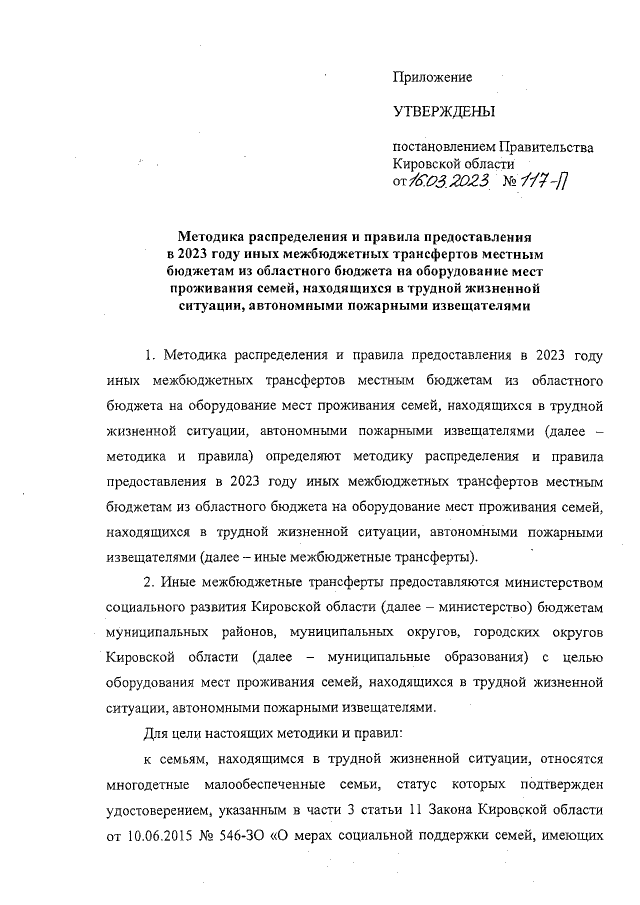 Приложение

УТВЕРЖДЕНЫ

постановлением Правительства Кировской области
от 16.03.2023 № 117-П

Методика распределения и правила предоставления в 2023 году иных межбюджетных трансфертов местным бюджетам из областного бюджета на оборудование мест проживания семей, находящихся в трудной жизненной ситуации, автономными пожарными извещателями

1. Методика распределения и правила предоставления в 2023 году иных межбюджетных трансфертов местным бюджетам из областного бюджета на оборудование мест проживания семей, находящихся в трудной жизненной ситуации, автономными пожарными извещателями (далее – методика и правила) определяют методику распределения и правила предоставления в 2023 году иных межбюджетных трансфертов местным бюджетам из областного бюджета на оборудование мест проживания семей, находящихся в трудной жизненной ситуации, автономными пожарными извещателями (далее – иные межбюджетные трансферты).

2. Иные межбюджетные трансферты предоставляются министерством социального развития Кировской области (далее – министерство) бюджетам муниципальных районов, муниципальных округов, городских округов Кировской области (далее – муниципальные образования) с целью оборудования мест проживания семей, находящихся в трудной жизненной ситуации, автономными пожарными извещателями.

Для цели настоящих методики и правил:

к семьям, находящимся в трудной жизненной ситуации, относятся многодетные малообеспеченные семьи, статус которых подтвержден удостоверением, указанным в части 3 статьи 11 Закона Кировской области от 10.06.2015 № 546-ЗО «О мерах социальной поддержки семей, имеющих